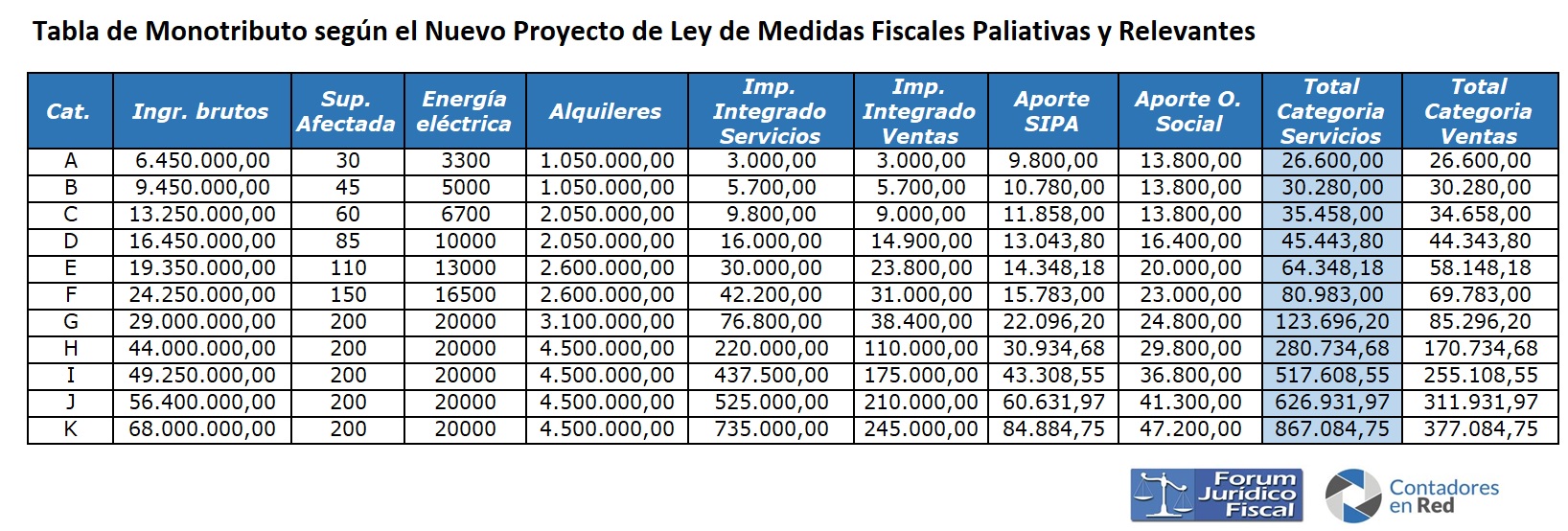 Tabla de Monotributo según el Nuevo Proyecto de Ley de Medidas Fiscales Paliativas y Relevantes

| Cat. | Ingr. brutos | Sup. Afectada | Energía eléctrica | Alquileres | Imp. Integrado Servicios | Imp. Integrado Ventas | Aporte SIPA | Aporte O. Social | Total Categoria Servicios | Total Categoria Ventas |
|---|---|---|---|---|---|---|---|---|---|---|
| A | 6.450.000,00 | 30 | 3300 | 1.050.000,00 | 3.000,00 | 3.000,00 | 9.800,00 | 13.800,00 | 26.600,00 | 26.600,00 |
| B | 9.450.000,00 | 45 | 5000 | 1.050.000,00 | 5.700,00 | 5.700,00 | 10.780,00 | 13.800,00 | 30.280,00 | 30.280,00 |
| C | 13.250.000,00 | 60 | 6700 | 2.050.000,00 | 9.800,00 | 9.000,00 | 11.858,00 | 13.800,00 | 35.458,00 | 34.658,00 |
| D | 16.450.000,00 | 85 | 10000 | 2.050.000,00 | 16.000,00 | 14.900,00 | 13.043,80 | 16.400,00 | 45.443,80 | 44.343,80 |
| E | 19.350.000,00 | 110 | 13000 | 2.600.000,00 | 30.000,00 | 23.800,00 | 14.348,18 | 20.000,00 | 64.348,18 | 58.148,18 |
| F | 24.250.000,00 | 150 | 16500 | 2.600.000,00 | 42.200,00 | 31.000,00 | 15.783,00 | 23.000,00 | 80.983,00 | 69.783,00 |
| G | 29.000.000,00 | 200 | 20000 | 3.100.000,00 | 76.800,00 | 38.400,00 | 22.096,20 | 24.800,00 | 123.696,20 | 85.296,20 |
| H | 44.000.000,00 | 200 | 20000 | 4.500.000,00 | 220.000,00 | 110.000,00 | 30.934,68 | 29.800,00 | 280.734,68 | 170.734,68 |
| I | 49.250.000,00 | 200 | 20000 | 4.500.000,00 | 437.500,00 | 175.000,00 | 43.308,55 | 36.800,00 | 517.608,55 | 255.108,55 |
| J | 56.400.000,00 | 200 | 20000 | 4.500.000,00 | 525.000,00 | 210.000,00 | 60.631,97 | 41.300,00 | 626.931,97 | 311.931,97 |
| K | 68.000.000,00 | 200 | 20000 | 4.500.000,00 | 735.000,00 | 245.000,00 | 84.884,75 | 47.200,00 | 867.084,75 | 377.084,75 |

Forum Jurídico Fiscal

Contadores en Red